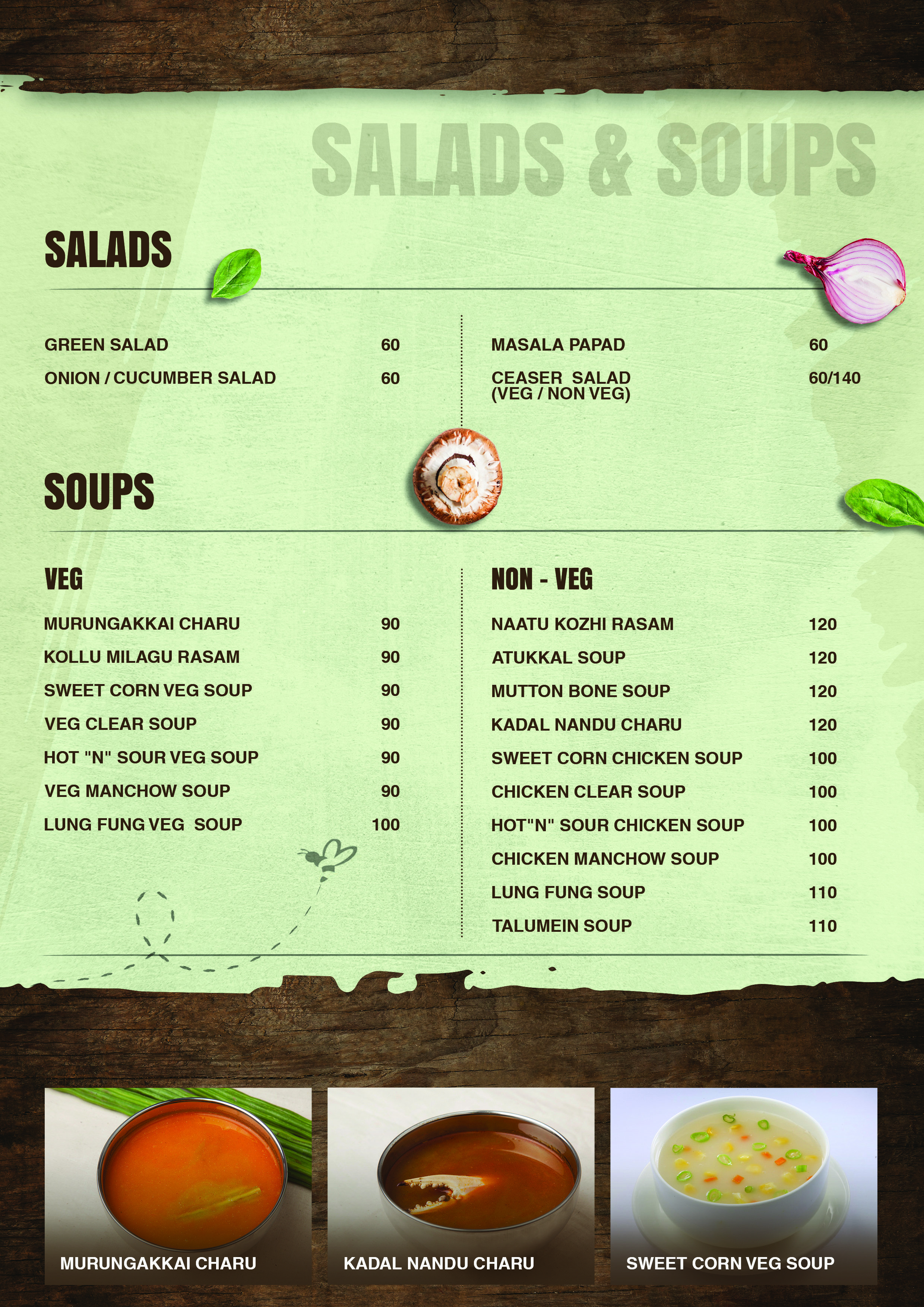 SALADS & SOUPS

SALADS

GREEN SALAD 60

ONION / CUCUMBER SALAD 60

MASALA PAPAD 60

CEASER SALAD (VEG / NON VEG) 60/140

SOUPS

VEG

MURUNGAKKAI CHARU 90

KOLLU MILAGU RASAM 90

SWEET CORN VEG SOUP 90

VEG CLEAR SOUP 90

HOT "N" SOUR VEG SOUP 90

VEG MANCHOW SOUP 90

LUNG FUNG VEG SOUP 100

NON - VEG

NAATU KOZHI RASAM 120

ATUKKAL SOUP 120

MUTTON BONE SOUP 120

KADAL NANDU CHARU 120

SWEET CORN CHICKEN SOUP 100

CHICKEN CLEAR SOUP 100

HOT"N" SOUR CHICKEN SOUP 100

CHICKEN MANCHOW SOUP 100

LUNG FUNG SOUP 110

TALUMEIN SOUP 110

MURUNGAKKAI CHARU

KADAL NANDU CHARU

SWEET CORN VEG SOUP